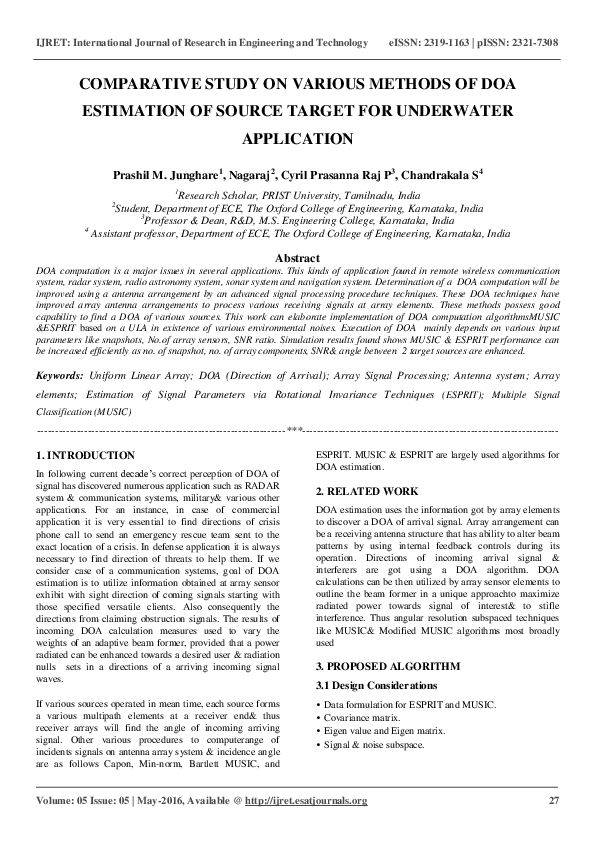 IJRET: International Journal of Research in Engineering and Technology eISSN: 2319-1163 | pISSN: 2321-7308

COMPARATIVE STUDY ON VARIOUS METHODS OF DOA ESTIMATION OF SOURCE TARGET FOR UNDERWATER APPLICATION

Prashil M. Junghare$^1$, Nagaraj$^2$, Cyril Prasanna Raj P$^3$, Chandrakala S$^4$

$^1$Research Scholar, PRIST University, Tamilnadu, India
$^2$Student, Department of ECE, The Oxford College of Engineering, Karnataka, India
$^3$Professor & Dean, R&D, M.S. Engineering College, Karnataka, India
$^4$ Assistant professor, Department of ECE, The Oxford College of Engineering, Karnataka, India

Abstract
DOA computation is a major issues in several applications. This kinds of application found in remote wireless communication system, radar system, radio astronomy system, sonar system and navigation system. Determination of a DOA computation will be improved using a antenna arrangement by an advanced signal processing procedure techniques. These DOA techniques have improved array antenna arrangements to process various receiving signals at array elements. These methods possess good capability to find a DOA of various sources. This work can elaborate implementation of DOA computation algorithmsMUSIC &ESPRIT based on a ULA in existence of various environmental noises. Execution of DOA mainly depends on various input parameters like snapshots, No.of array sensors, SNR ratio. Simulation results found shows MUSIC & ESPRIT performance can be increased efficiently as no. of snapshot, no. of array components, SNR& angle between 2 target sources are enhanced.

Keywords: Uniform Linear Array; DOA (Direction of Arrival); Array Signal Processing; Antenna system; Array elements; Estimation of Signal Parameters via Rotational Invariance Techniques (ESPRIT); Multiple Signal Classification (MUSIC)

--------------------------------------------------------------------***--------------------------------------------------------------------

1. INTRODUCTION
In following current decade's correct perception of DOA of signal has discovered numerous application such as RADAR system & communication systems, military& various other applications. For an instance, in case of commercial application it is very essential to find directions of crisis phone call to send an emergency rescue team sent to the exact location of a crisis. In defense application it is always necessary to find direction of threats to help them. If we consider case of a communication systems, goal of DOA estimation is to utilize information obtained at array sensor exhibit with sight direction of coming signals starting with those specified versatile clients. Also consequently the directions from claiming obstruction signals. The results of incoming DOA calculation measures used to vary the weights of an adaptive beam former, provided that a power radiated can be enhanced towards a desired user & radiation nulls sets in a directions of a arriving incoming signal waves.

If various sources operated in mean time, each source forms a various multipath elements at a receiver end& thus receiver arrays will find the angle of incoming arriving signal. Other various procedures to computerange of incidents signals on antenna array system & incidence angle are as follows Capon, Min-norm, Bartlett MUSIC, and ESPRIT. MUSIC & ESPRIT are largely used algorithms for DOA estimation.

2. RELATED WORK
DOA estimation uses the information got by array elements to discover a DOA of arrival signal. Array arrangement can be a receiving antenna structure that has ability to alter beam patterns by using internal feedback controls during its operation. Directions of incoming arrival signal & interferers are got using a DOA algorithm. DOA calculations can be then utilized by array sensor elements to outline the beam former in a unique approachto maximize radiated power towards signal of interest& to stifle interference. Thus angular resolution subspaced techniques like MUSIC& Modified MUSIC algorithms most broadly used

3. PROPOSED ALGORITHM
3.1 Design Considerations
• Data formulation for ESPRIT and MUSIC.
• Covariance matrix.
• Eigen value and Eigen matrix.
• Signal & noise subspace.

Volume: 05 Issue: 05 | May-2016, Available @ http://ijret.esatjournals.org 27